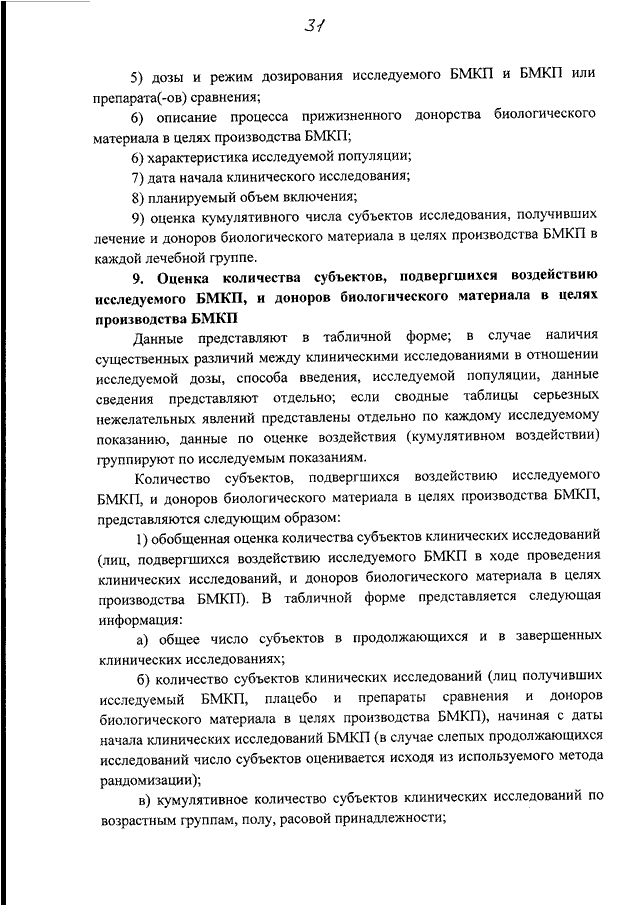 31

5) дозы и режим дозирования исследуемого БМКП и БМКП или препарата(-ов) сравнения;

6) описание процесса прижизненного донорства биологического материала в целях производства БМКП;

6) характеристика исследуемой популяции;

7) дата начала клинического исследования;

8) планируемый объем включения;

9) оценка кумулятивного числа субъектов исследования, получивших лечение и доноров биологического материала в целях производства БМКП в каждой лечебной группе.

9. Оценка количества субъектов, подвергшихся воздействию исследуемого БМКП, и доноров биологического материала в целях производства БМКП

Данные представляют в табличной форме; в случае наличия существенных различий между клиническими исследованиями в отношении исследуемой дозы, способа введения, исследуемой популяции, данные сведения представляют отдельно; если сводные таблицы серьезных нежелательных явлений представлены отдельно по каждому исследуемому показанию, данные по оценке воздействия (кумулятивном воздействии) группируют по исследуемым показаниям.

Количество субъектов, подвергшихся воздействию исследуемого БМКП, и доноров биологического материала в целях производства БМКП, представляются следующим образом:

1) обобщенная оценка количества субъектов клинических исследований (лиц, подвергшихся воздействию исследуемого БМКП в ходе проведения клинических исследований, и доноров биологического материала в целях производства БМКП). В табличной форме представляется следующая информация:

а) общее число субъектов в продолжающихся и в завершенных клинических исследованиях;

б) количество субъектов клинических исследований (лиц получивших исследуемый БМКП, плацебо и препараты сравнения и доноров биологического материала в целях производства БМКП), начиная с даты начала клинических исследований БМКП (в случае слепых продолжающихся исследований число субъектов оценивается исходя из используемого метода рандомизации);

в) кумулятивное количество субъектов клинических исследований по возрастным группам, полу, расовой принадлежности;